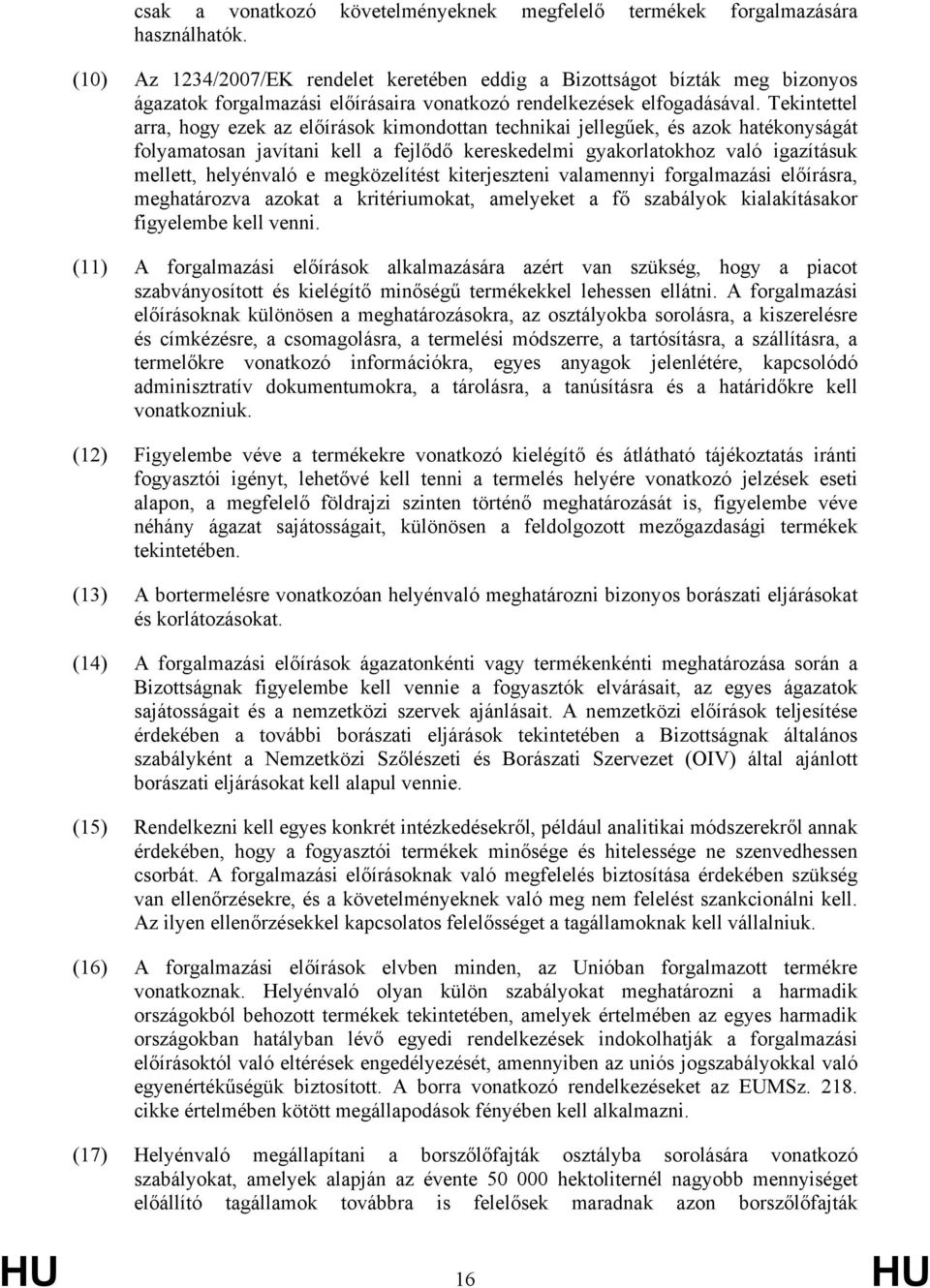 csak a vonatkozó követelményeknek megfelelő termékek forgalmazására használhatók.

(10) Az 1234/2007/EK rendelet keretében eddig a Bizottságot bízták meg bizonyos ágazatok forgalmazási előírásaira vonatkozó rendelkezések elfogadásával. Tekintettel arra, hogy ezek az előírások kimondottan technikai jellegűek, és azok hatékonyságát folyamatosan javítani kell a fejlődő kereskedelmi gyakorlatokhoz való igazításuk mellett, helyénvaló e megközelítést kiterjeszteni valamennyi forgalmazási előírásra, meghatározva azokat a kritériumokat, amelyeket a fő szabályok kialakításakor figyelembe kell venni.

(11) A forgalmazási előírások alkalmazására azért van szükség, hogy a piacot szabványosított és kielégítő minőségű termékekkel lehessen ellátni. A forgalmazási előírásoknak különösen a meghatározásokra, az osztályokba sorolásra, a kiszerelésre és címkézésre, a csomagolásra, a termelési módszerre, a tartósításra, a szállításra, a termelőkre vonatkozó információkra, egyes anyagok jelenlétére, kapcsolódó adminisztratív dokumentumokra, a tárolásra, a tanúsításra és a határidőkre kell vonatkozniuk.

(12) Figyelembe véve a termékekre vonatkozó kielégítő és átlátható tájékoztatás iránti fogyasztói igényt, lehetővé kell tenni a termelés helyére vonatkozó jelzések eseti alapon, a megfelelő földrajzi szinten történő meghatározását is, figyelembe véve néhány ágazat sajátosságait, különösen a feldolgozott mezőgazdasági termékek tekintetében.

(13) A bortermelésre vonatkozóan helyénvaló meghatározni bizonyos borászati eljárásokat és korlátozásokat.

(14) A forgalmazási előírások ágazatonkénti vagy termékenkénti meghatározása során a Bizottságnak figyelembe kell vennie a fogyasztók elvárásait, az egyes ágazatok sajátosságait és a nemzetközi szervek ajánlásait. A nemzetközi előírások teljesítése érdekében a további borászati eljárások tekintetében a Bizottságnak általános szabályként a Nemzetközi Szőlészeti és Borászati Szervezet (OIV) által ajánlott borászati eljárásokat kell alapul vennie.

(15) Rendelkezni kell egyes konkrét intézkedésekről, például analitikai módszerekről annak érdekében, hogy a fogyasztói termékek minősége és hitelessége ne szenvedhessen csorbát. A forgalmazási előírásoknak való megfelelés biztosítása érdekében szükség van ellenőrzésekre, és a követelményeknek való meg nem felelést szankcionálni kell. Az ilyen ellenőrzésekkel kapcsolatos felelősséget a tagállamoknak kell vállalniuk.

(16) A forgalmazási előírások elvben minden, az Unióban forgalmazott termékre vonatkoznak. Helyénvaló olyan külön szabályokat meghatározni a harmadik országokból behozott termékek tekintetében, amelyek értelmében az egyes harmadik országokban hatályban lévő egyedi rendelkezések indokolhatják a forgalmazási előírásoktól való eltérések engedélyezését, amennyiben az uniós jogszabályokkal való egyenértékűségük biztosított. A borra vonatkozó rendelkezéseket az EUMSz. 218. cikke értelmében kötött megállapodások fényében kell alkalmazni.

(17) Helyénvaló megállapítani a borszőlőfajták osztályba sorolására vonatkozó szabályokat, amelyek alapján az évente 50 000 hektoliternél nagyobb mennyiséget előállító tagállamok továbbra is felelősek maradnak azon borszőlőfajták

HU 16 HU